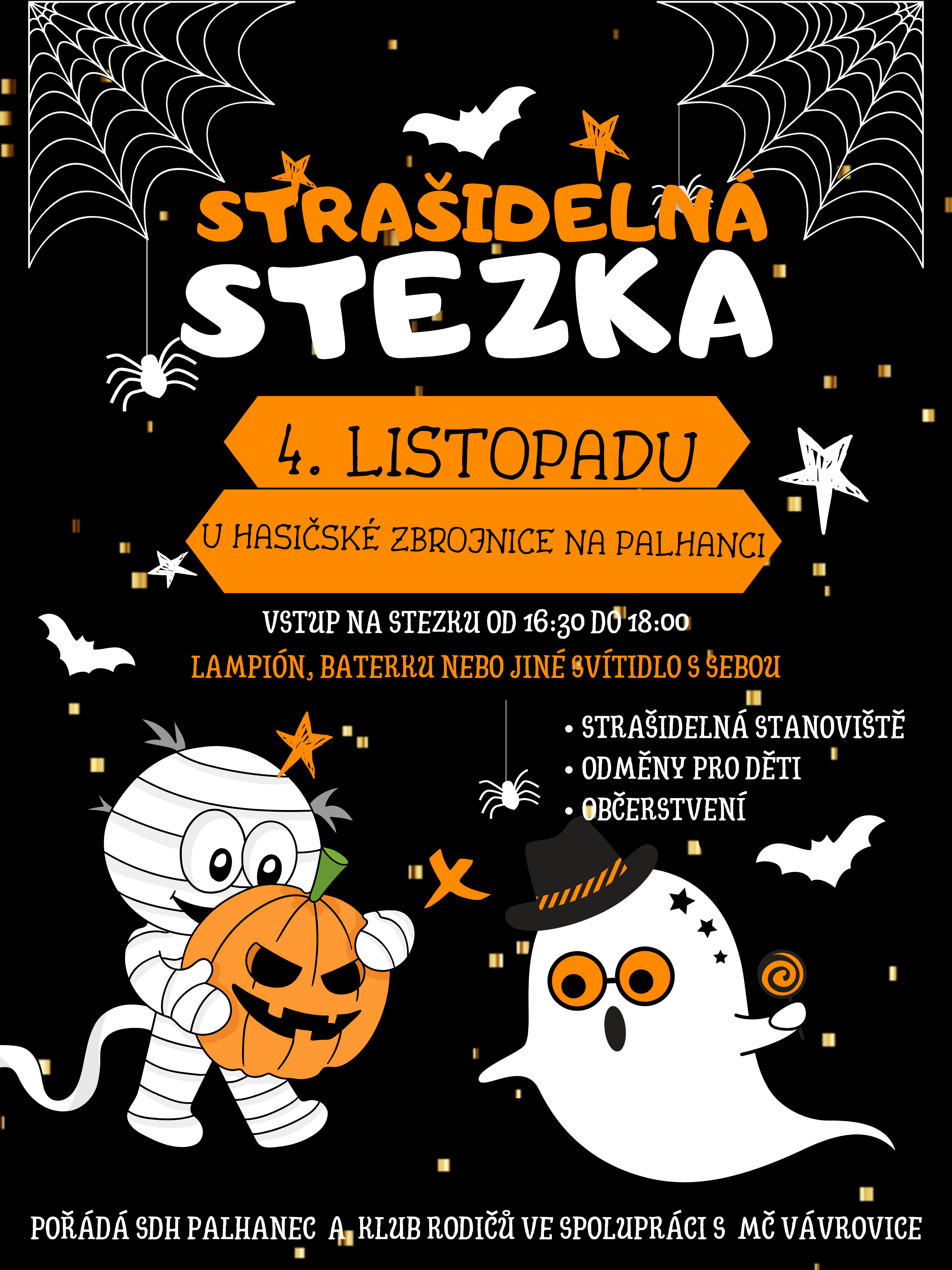 STRAŠIDELNÁ
STEZKA

4. LISTOPADU

U HASIČSKÉ ZBROJNICE NA PALHANCI

VSTUP NA STEZKU OD 16:30 DO 18:00

LAMPIÓN, BATERKU NEBO JINÉ SVÍTIDLO S SEBOU

• STRAŠIDELNÁ STANOVIŠTĚ
• ODMĚNY PRO DĚTI
• OBČERSTVENÍ

POŘÁDÁ SDH PALHANEC A KLUB RODIČŮ VE SPOLUPRÁCI S MČ VÁVROVICE